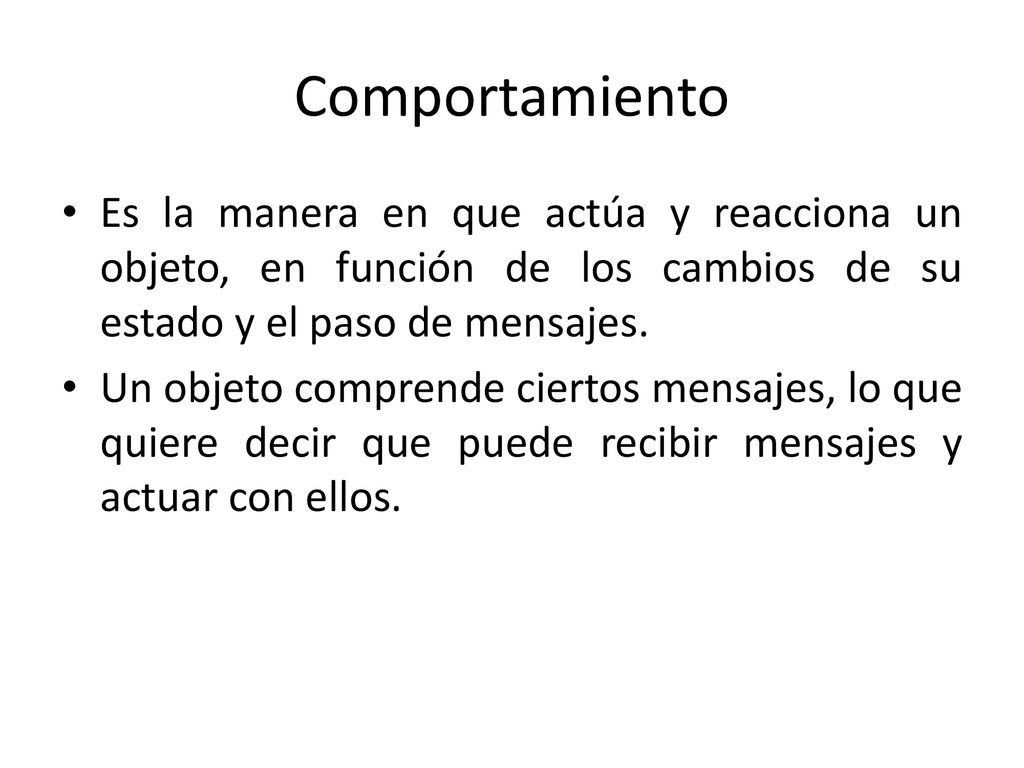 Comportamiento

• Es la manera en que actúa y reacciona un objeto, en función de los cambios de su estado y el paso de mensajes.

• Un objeto comprende ciertos mensajes, lo que quiere decir que puede recibir mensajes y actuar con ellos.